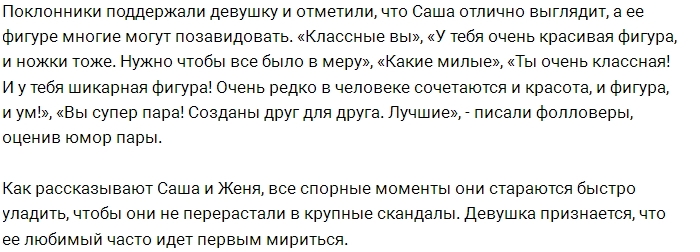 Поклонники поддержали девушку и отметили, что Саша отлично выглядит, а ее фигуре многие могут позавидовать. «Классные вы», «У тебя очень красивая фигура, и ножки тоже. Нужно чтобы все было в меру», «Какие милые», «Ты очень классная! И у тебя шикарная фигура! Очень редко в человеке сочетаются и красота, и фигура, и ум!», «Вы супер пара! Созданы друг для друга. Лучшие», - писали фолловеры, оценив юмор пары.

Как рассказывают Саша и Женя, все спорные моменты они стараются быстро уладить, чтобы они не перерастали в крупные скандалы. Девушка признается, что ее любимый часто идет первым мириться.